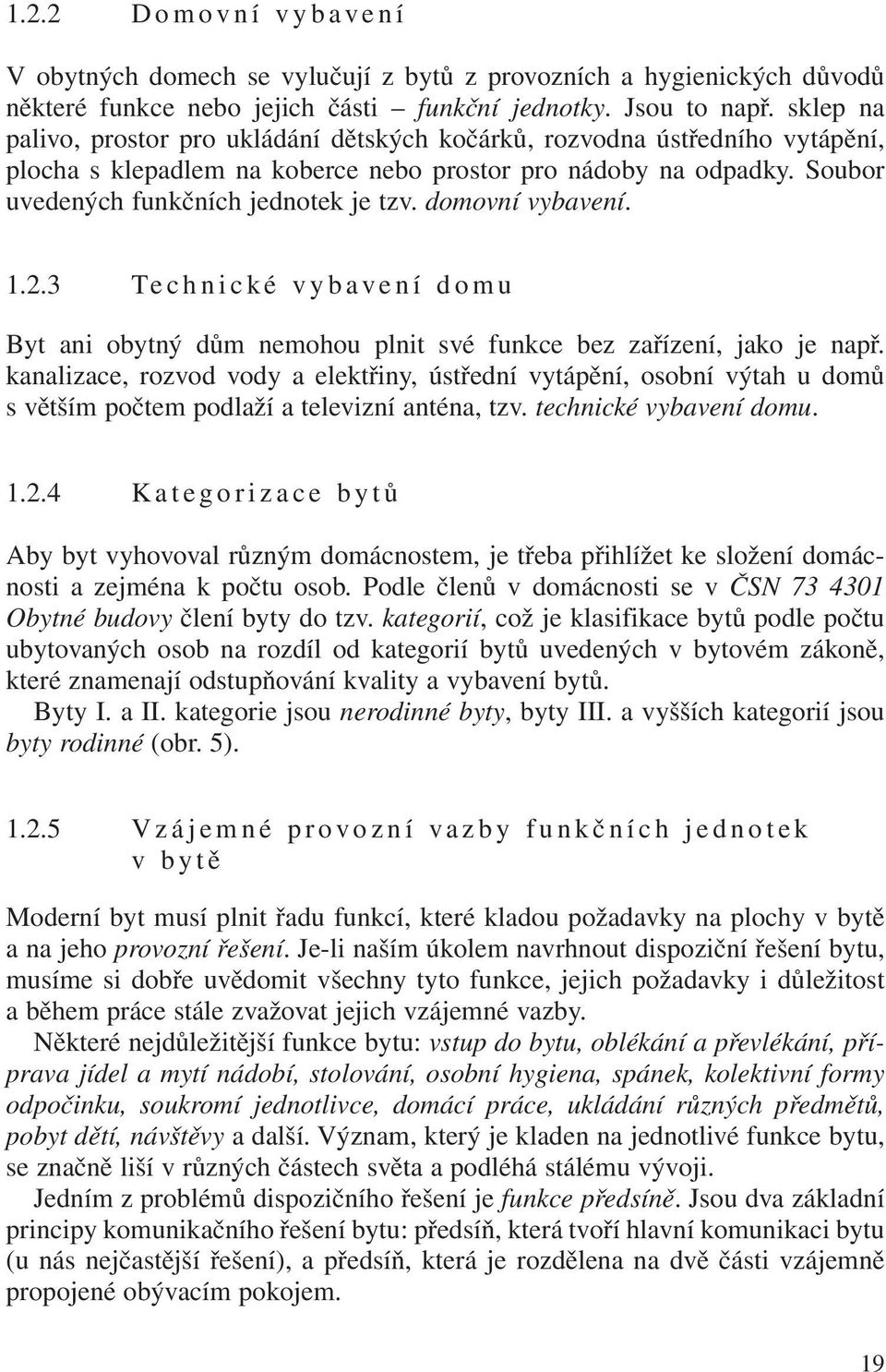 1.2.2 Domovní vybavení

V obytných domech se vylučují z bytů z provozních a hygienických důvodů některé funkce nebo jejich části – funkční jednotky. Jsou to např. sklep na palivo, prostor pro ukládání dětských kočárků, rozvodna ústředního vytápění, plocha s klepadlem na koberce nebo prostor pro nádoby na odpadky. Soubor uvedených funkčních jednotek je tzv. domovní vybavení.

1.2.3 Technické vybavení domu

Byt ani obytný dům nemohou plnit své funkce bez zařízení, jako je např. kanalizace, rozvod vody a elektřiny, ústřední vytápění, osobní výtah u domů s větším počtem podlaží a televizní anténa, tzv. technické vybavení domu.

1.2.4 Kategorizace bytů

Aby byt vyhovoval různým domácnostem, je třeba přihlížet ke složení domácnosti a zejména k počtu osob. Podle členů v domácnosti se v ČSN 73 4301 Obytné budovy člení byty do tzv. kategorií, což je klasifikace bytů podle počtu ubytovaných osob na rozdíl od kategorií bytů uvedených v bytovém zákoně, které znamenají odstupňování kvality a vybavení bytů.

Byty I. a II. kategorie jsou nerodinné byty, byty III. a vyšších kategorií jsou byty rodinné (obr. 5).

1.2.5 Vzájemné provozní vazby funkčních jednotek v bytě

Moderní byt musí plnit řadu funkcí, které kladou požadavky na plochy v bytě a na jeho provozní řešení. Je-li naším úkolem navrhnout dispoziční řešení bytu, musíme si dobře uvědomit všechny tyto funkce, jejich požadavky i důležitost a během práce stále zvažovat jejich vzájemné vazby.

Některé nejdůležitější funkce bytu: vstup do bytu, oblékání a převlékání, příprava jídel a mytí nádobí, stolování, osobní hygiena, spánek, kolektivní formy odpočinku, soukromí jednotlivce, domácí práce, ukládání různých předmětů, pobyt dětí, návštěvy a další. Význam, který je kladen na jednotlivé funkce bytu, se značně liší v různých částech světa a podléhá stálému vývoji.

Jedním z problémů dispozičního řešení je funkce předsíně. Jsou dva základní principy komunikačního řešení bytu: předsíň, která tvoří hlavní komunikaci bytu (u nás nejčastější řešení), a předsíň, která je rozdělena na dvě části vzájemně propojené obývacím pokojem.

19